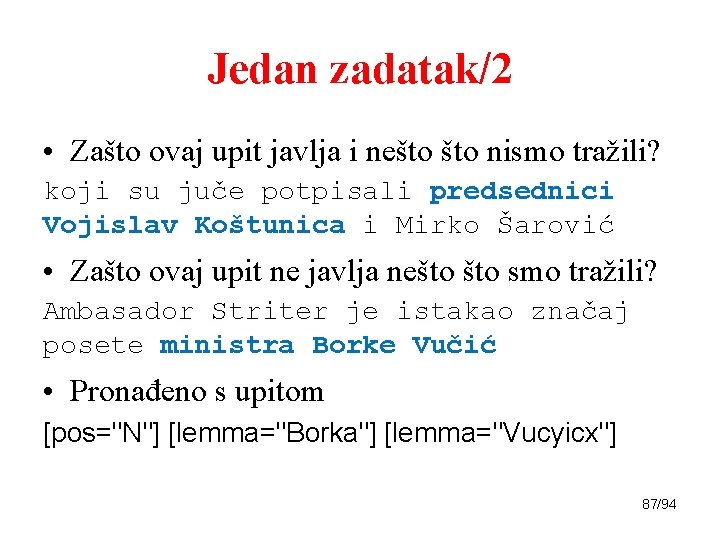 Jedan zadatak/2

• Zašto ovaj upit javlja i nešto što nismo tražili?
koji su juče potpisali predsednici Vojislav Koštunica i Mirko Šarović

• Zašto ovaj upit ne javlja nešto što smo tražili?
Ambasador Striter je istakao značaj posete ministra Borke Vučić

• Pronađeno s upitom
[pos="N"] [lemma="Borka"] [lemma="Vucyicx"]

87/94